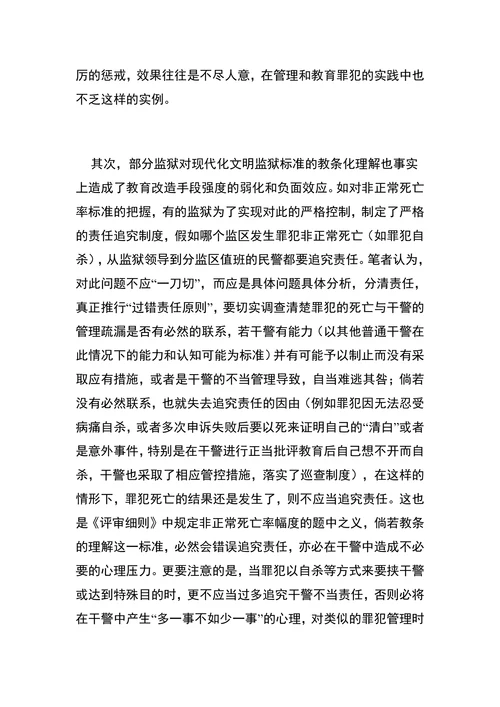 厉的惩戒，效果往往是不尽人意，在管理和教育罪犯的实践中也不乏这样的实例。

其次，部分监狱对现代化文明监狱标准的教条化理解也事实上造成了教育改造手段强度的弱化和负面效应。如对非正常死亡率标准的把握，有的监狱为了实现对此的严格控制，制定了严格的责任追究制度，假如哪个监区发生罪犯非正常死亡（如罪犯自杀），从监狱领导到分监区值班的民警都要追究责任。笔者认为，对此问题不应“一刀切”，而应是具体问题具体分析，分清责任，真正推行“过错责任原则”，要切实调查清楚罪犯的死亡与干警的管理疏漏是否有必然的联系，若干警有能力（以其他普通干警在此情况下的能力和认知可能为标准）并有可能予以制止而没有采取应有措施，或者是干警的不当管理导致，自当难逃其咎；倘若没有必然联系，也就失去追究责任的因由（例如罪犯因无法忍受病痛自杀，或者多次申诉失败后要以死来证明自己的“清白”或者是意外事件，特别是在干警进行正当批评教育后自己想不开而自杀，干警也采取了相应管控措施，落实了巡查制度），在这样的情形下，罪犯死亡的结果还是发生了，则不应当追究责任。这也是《评审细则》中规定非正常死亡率幅度的题中之义，倘若教条的理解这一标准，必然会错误追究责任，亦必在干警中造成不必要的心理压力。更要注意的是，当罪犯以自杀等方式来要挟干警或达到特殊目的时，更不应当过多追究干警不当责任，否则必将在干警中产生“多一事不如少一事”的心理，对类似的罪犯管理时